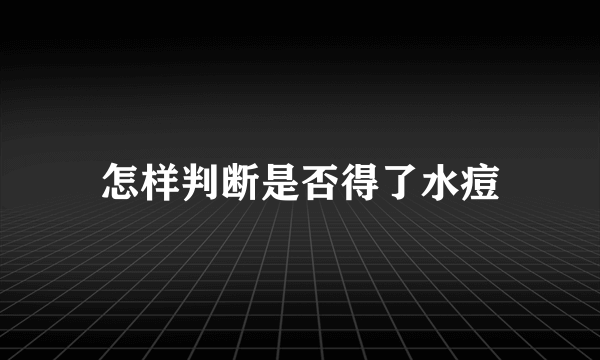 怎样判断是否得了水痘